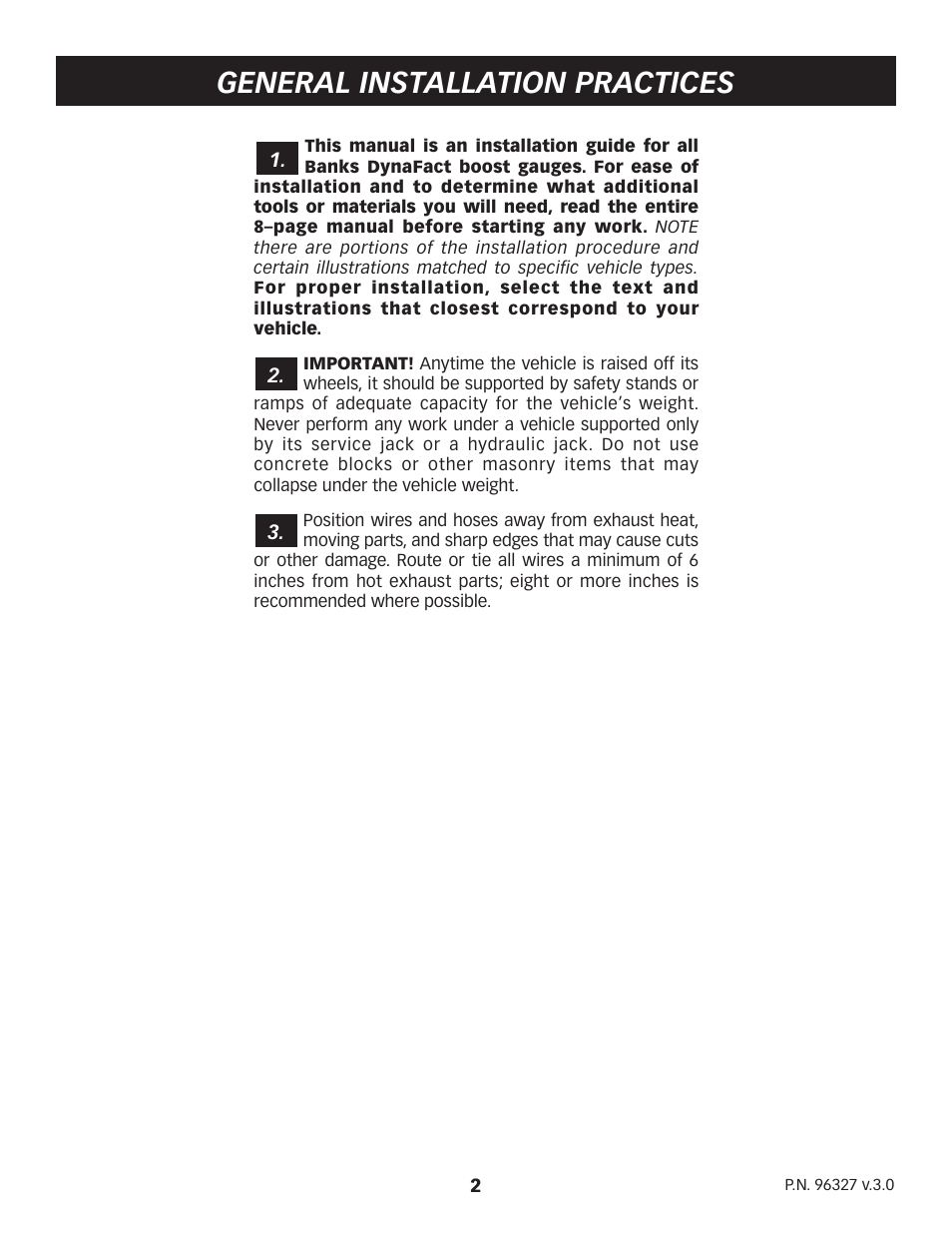 GENERAL INSTALLATION PRACTICES

1. This manual is an installation guide for all Banks DynaFact boost gauges. For ease of installation and to determine what additional tools or materials you will need, read the entire 8–page manual before starting any work. NOTE there are portions of the installation procedure and certain illustrations matched to specific vehicle types. For proper installation, select the text and illustrations that closest correspond to your vehicle.

2. IMPORTANT! Anytime the vehicle is raised off its wheels, it should be supported by safety stands or ramps of adequate capacity for the vehicle's weight. Never perform any work under a vehicle supported only by its service jack or a hydraulic jack. Do not use concrete blocks or other masonry items that may collapse under the vehicle weight.

3. Position wires and hoses away from exhaust heat, moving parts, and sharp edges that may cause cuts or other damage. Route or tie all wires a minimum of 6 inches from hot exhaust parts; eight or more inches is recommended where possible.

2

P.N. 96327 v.3.0